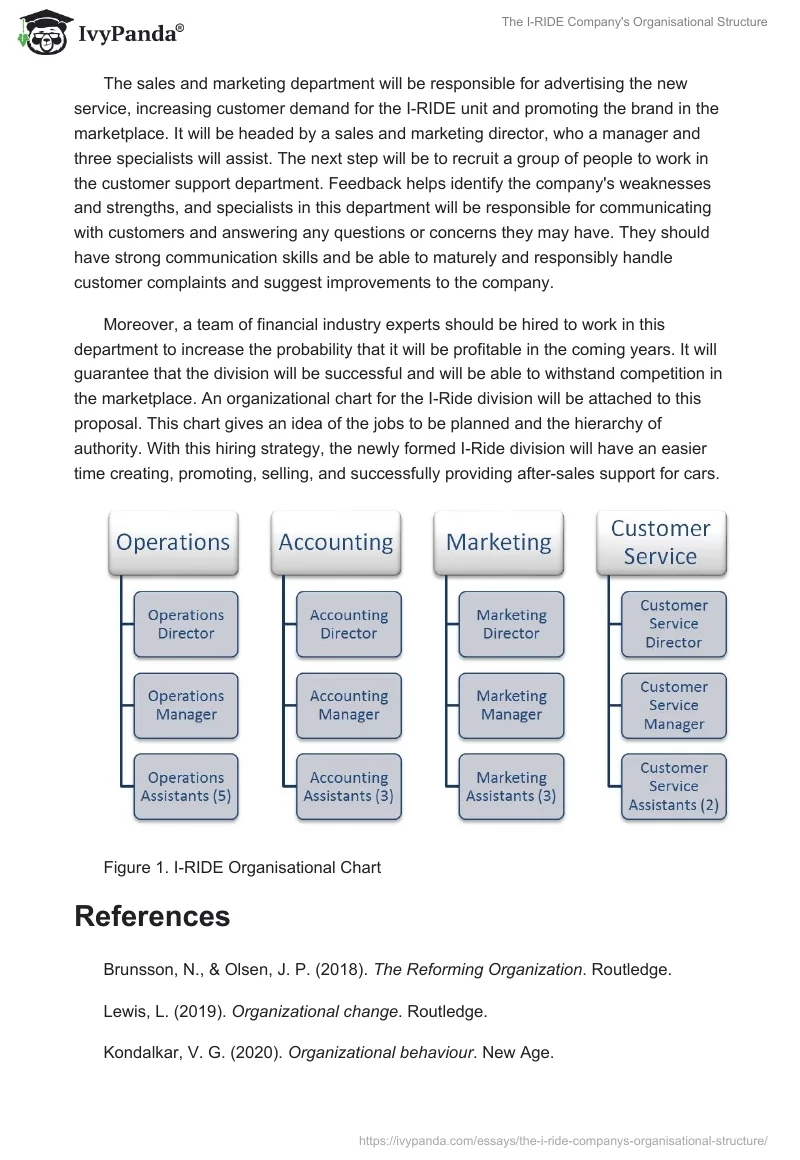 IvyPanda®

The I-RIDE Company's Organisational Structure

The sales and marketing department will be responsible for advertising the new service, increasing customer demand for the I-RIDE unit and promoting the brand in the marketplace. It will be headed by a sales and marketing director, who a manager and three specialists will assist. The next step will be to recruit a group of people to work in the customer support department. Feedback helps identify the company's weaknesses and strengths, and specialists in this department will be responsible for communicating with customers and answering any questions or concerns they may have. They should have strong communication skills and be able to maturely and responsibly handle customer complaints and suggest improvements to the company.

Moreover, a team of financial industry experts should be hired to work in this department to increase the probability that it will be profitable in the coming years. It will guarantee that the division will be successful and will be able to withstand competition in the marketplace. An organizational chart for the I-Ride division will be attached to this proposal. This chart gives an idea of the jobs to be planned and the hierarchy of authority. With this hiring strategy, the newly formed I-Ride division will have an easier time creating, promoting, selling, and successfully providing after-sales support for cars.

Operations
Operations Director
Operations Manager
Operations Assistants (5)

Accounting
Accounting Director
Accounting Manager
Accounting Assistants (3)

Marketing
Marketing Director
Marketing Manager
Marketing Assistants (3)

Customer Service
Customer Service Director
Customer Service Manager
Customer Service Assistants (2)

Figure 1. I-RIDE Organisational Chart

References

Brunsson, N., & Olsen, J. P. (2018). The Reforming Organization. Routledge.

Lewis, L. (2019). Organizational change. Routledge.

Kondalkar, V. G. (2020). Organizational behaviour. New Age.

https://ivypanda.com/essays/the-i-ride-companys-organisational-structure/